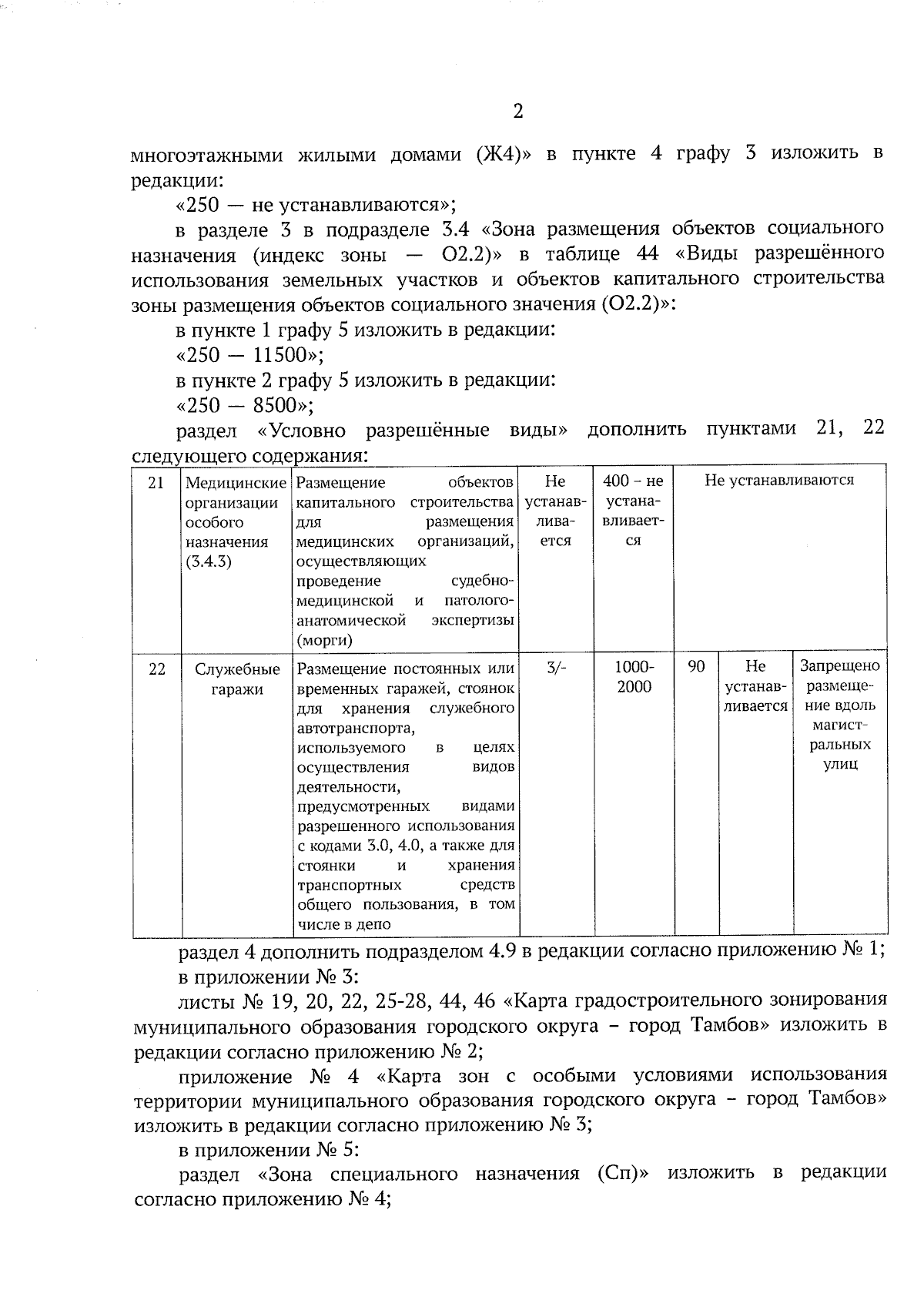 2

многоэтажными жилыми домами (Ж4)» в пункте 4 графу 3 изложить в редакции:

«250 — не устанавливаются»;

в разделе 3 в подразделе 3.4 «Зона размещения объектов социального назначения (индекс зоны — О2.2)» в таблице 44 «Виды разрешённого использования земельных участков и объектов капитального строительства зоны размещения объектов социального значения (О2.2)»:

в пункте 1 графу 5 изложить в редакции:

«250 — 11500»;

в пункте 2 графу 5 изложить в редакции:

«250 — 8500»;

раздел «Условно разрешённые виды» дополнить пунктами 21, 22 следующего содержания:

| 21 | Медицинские организации особого назначения (3.4.3) | Размещение объектов капитального строительства для размещения медицинских организаций, осуществляющих проведение судебно-медицинской и патолого-анатомической экспертизы (морги) | Не устанавливается | 400 – не устанавливается | Не устанавливаются | | |
|---|---|---|---|---|---|---|---|
| 22 | Служебные гаражи | Размещение постоянных или временных гаражей, стоянок для хранения служебного автотранспорта, используемого в целях осуществления видов деятельности, предусмотренных видами разрешенного использования с кодами 3.0, 4.0, а также для стоянки и хранения транспортных средств общего пользования, в том числе в депо | 3/- | 1000-2000 | 90 | Не устанавливается | Запрещено размещение вдоль магистральных улиц |

раздел 4 дополнить подразделом 4.9 в редакции согласно приложению № 1;

в приложении № 3:

листы № 19, 20, 22, 25-28, 44, 46 «Карта градостроительного зонирования муниципального образования городского округа – город Тамбов» изложить в редакции согласно приложению № 2;

приложение № 4 «Карта зон с особыми условиями использования территории муниципального образования городского округа – город Тамбов» изложить в редакции согласно приложению № 3;

в приложении № 5:

раздел «Зона специального назначения (Сп)» изложить в редакции согласно приложению № 4;